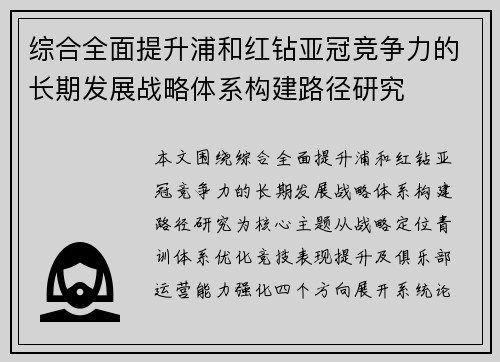 综合全面提升浦和红钻亚冠竞争力的长期发展战略体系构建路径研究

本文围绕综合全面提升浦和红钻亚冠竞争力的长期发展战略体系构建路径研究为核心主题从战略定位青训体系优化竞技表现提升及俱乐部运营能力强化四个方向展开系统论